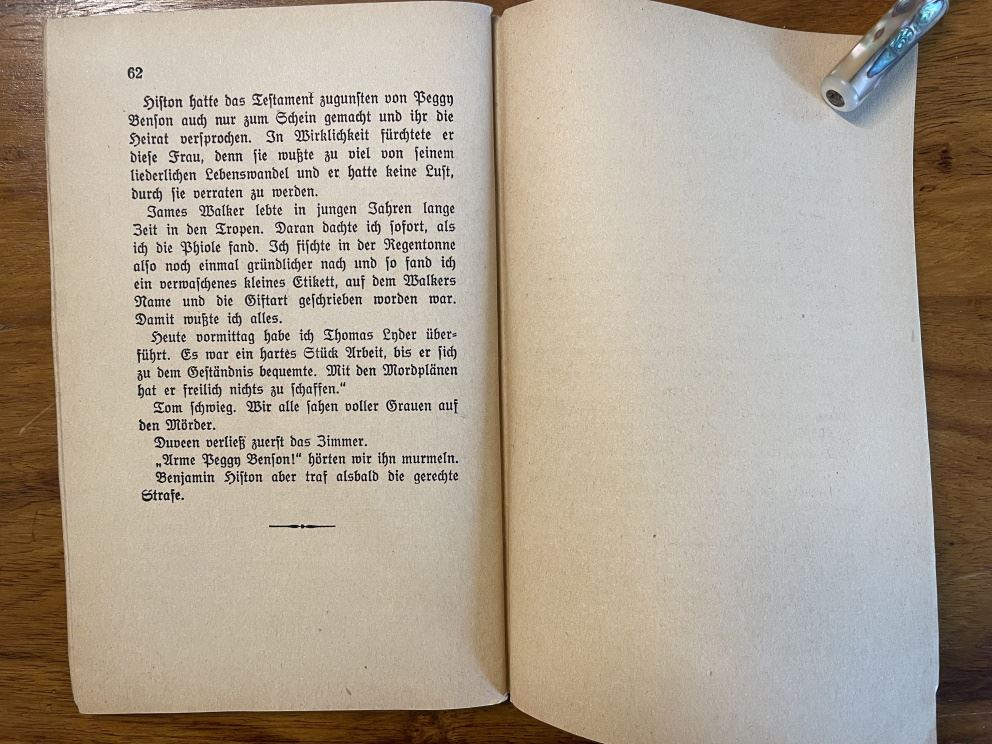 62

Histon hatte das Testament zugunsten von Peggy Benson auch nur zum Schein gemacht und ihr die Heirat versprochen. In Wirklichkeit fürchtete er diese Frau, denn sie wußte zu viel von seinem liederlichen Lebenswandel und er hatte keine Lust, durch sie verraten zu werden.

James Walker lebte in jungen Jahren lange Zeit in den Tropen. Daran dachte ich sofort, als ich die Phiole fand. Ich fischte in der Regentonne also noch einmal gründlicher nach und so fand ich ein verwaschenes kleines Etikett, auf dem Walkers Name und die Giftart geschrieben worden war. Damit wußte ich alles.

Heute vormittag habe ich Thomas Lyder überführt. Es war ein hartes Stück Arbeit, bis er sich zu dem Geständnis bequemte. Mit den Mordplänen hat er freilich nichts zu schaffen."

Tom schwieg. Wir alle sahen voller Grauen auf den Mörder.

Duveen verließ zuerst das Zimmer.

„Arme Peggy Benson!" hörten wir ihn murmeln.

Benjamin Histon aber traf alsbald die gerechte Strafe.